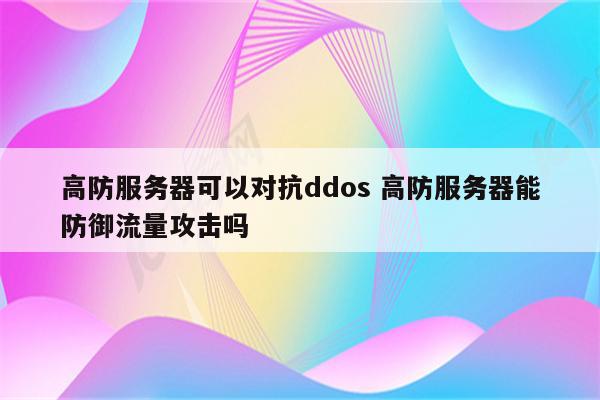 高防服务器可以对抗ddos 高防服务器能防御流量攻击吗